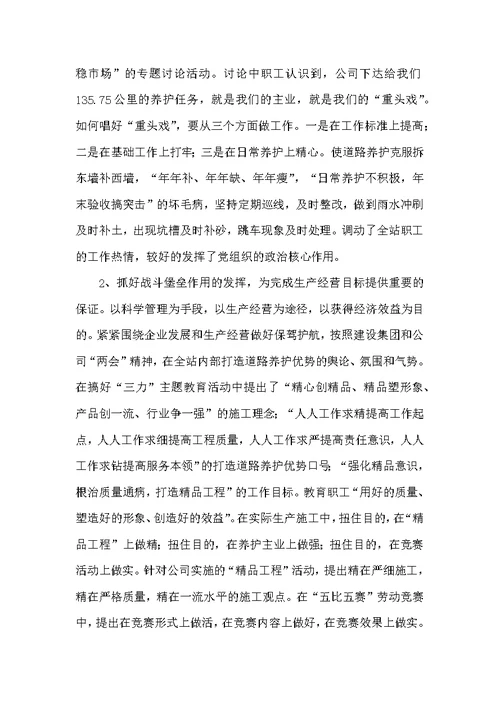 稳市场”的专题讨论活动。讨论中职工认识到，公司下达给我们135.75公里的养护任务，就是我们的主业，就是我们的“重头戏”。如何唱好“重头戏”，要从三个方面做工作。一是在工作标准上提高；二是在基础工作上打牢；三是在日常养护上精心。使道路养护克服拆东墙补西墙，“年年补、年年缺、年年瘦”，“日常养护不积极，年末验收搞突击”的坏毛病，坚持定期巡线，及时整改，做到雨水冲刷及时补土，出现坑槽及时补砂，跳车现象及时处理。调动了全站职工的工作热情，较好的发挥了党组织的政治核心作用。

2、抓好战斗堡垒作用的发挥，为完成生产经营目标提供重要的保证。以科学管理为手段，以生产经营为途径，以获得经济效益为目的。紧紧围绕企业发展和生产经营做好保驾护航，按照建设集团和公司“两会”精神，在全站内部打造道路养护优势的舆论、氛围和气势。在搞好“三力”主题教育活动中提出了“精心创精品、精品塑形象、产品创一流、行业争一强”的施工理念；“人人工作求精提高工作起点，人人工作求细提高工程质量，人人工作求严提高责任意识，人人工作求钻提高服务本领”的打造道路养护优势口号；“强化精品意识，根治质量通病，打造精品工程”的工作目标。教育职工“用好的质量、塑造好的形象、创造好的效益”。在实际生产施工中，扭住目的，在“精品工程”上做精；扭住目的，在养护主业上做强；扭住目的，在竞赛活动上做实。针对公司实施的“精品工程”活动，提出精在严细施工，精在严格质量，精在一流水平的施工观点。在“五比五赛”劳动竞赛中，提出在竞赛形式上做活，在竞赛内容上做好，在竞赛效果上做实。